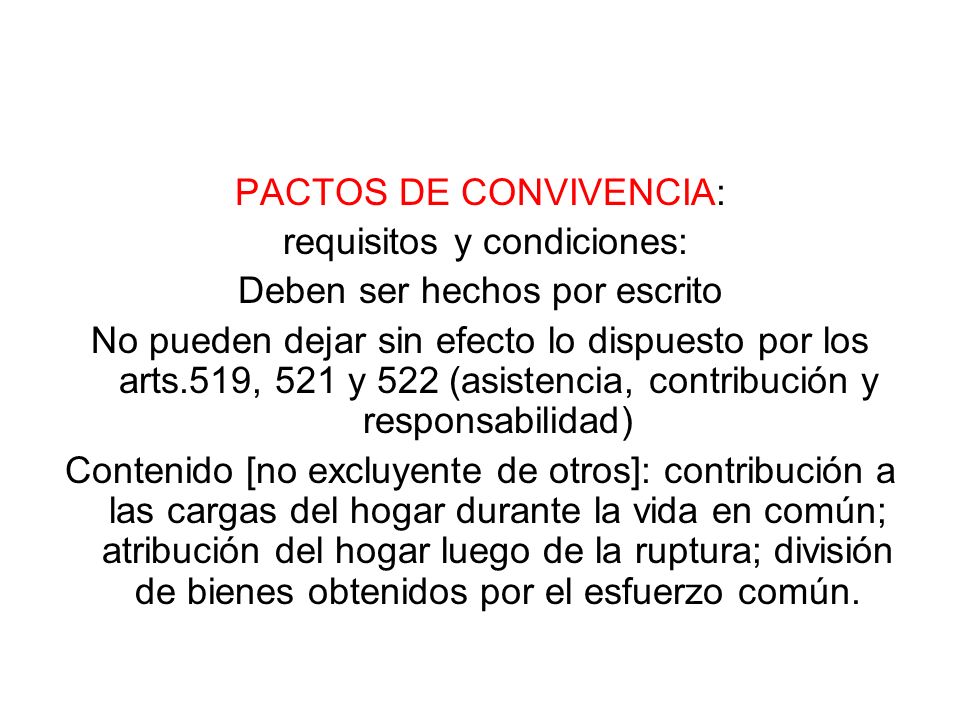 PACTOS DE CONVIVENCIA:
requisitos y condiciones:
Deben ser hechos por escrito
No pueden dejar sin efecto lo dispuesto por los arts.519, 521 y 522 (asistencia, contribución y responsabilidad)
Contenido [no excluyente de otros]: contribución a las cargas del hogar durante la vida en común; atribución del hogar luego de la ruptura; división de bienes obtenidos por el esfuerzo común.